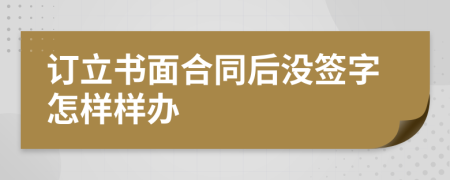 订立书面合同后没签字怎样样办